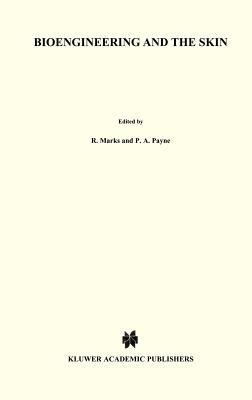 BIOENGINEERING AND THE SKIN

Edited by

R. Marks and P. A. Payne

KLUWER ACADEMIC PUBLISHERS